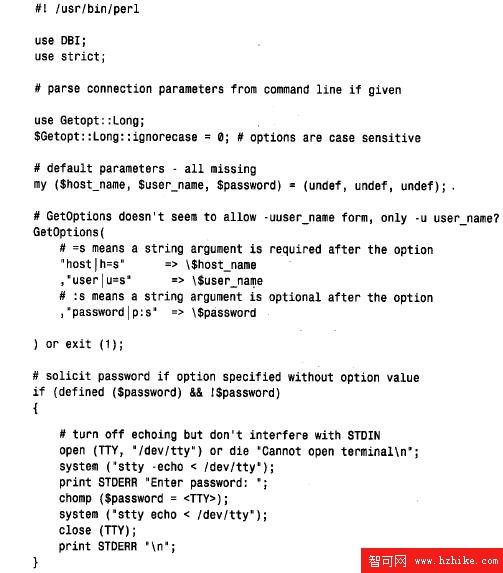 #! /usr/bin/perl

use DBI;
use strict;

# parse connection parameters from command line if given

use Getopt::Long;
$Getopt::Long::ignorecase = 0; # options are case sensitive

# default parameters - all missing
my ($host_name, $user_name, $password) = (undef, undef, undef);

# GetOptions doesn't seem to allow -uuser_name form, only -u user_name?
GetOptions(
    # =s means a string argument is required after the option
    "host|h=s"      => \$host_name
    ,"user|u=s"     => \$user_name
    # :s means a string argument is optional after the option
    ,"password|p:s"  => \$password

) or exit (1);

# solicit password if option specified without option value
if (defined ($password) && !$password)
{

    # turn off echoing but don't interfere with STDIN
    open (TTY, "/dev/tty") or die "Cannot open terminal\n";
    system ("stty -echo < /dev/tty");
    print STDERR "Enter password: ";
    chomp ($password = <TTY>);
    system ("stty echo < /dev/tty");
    close (TTY);
    print STDERR "\n";
}

智可网 www.hzhike.com